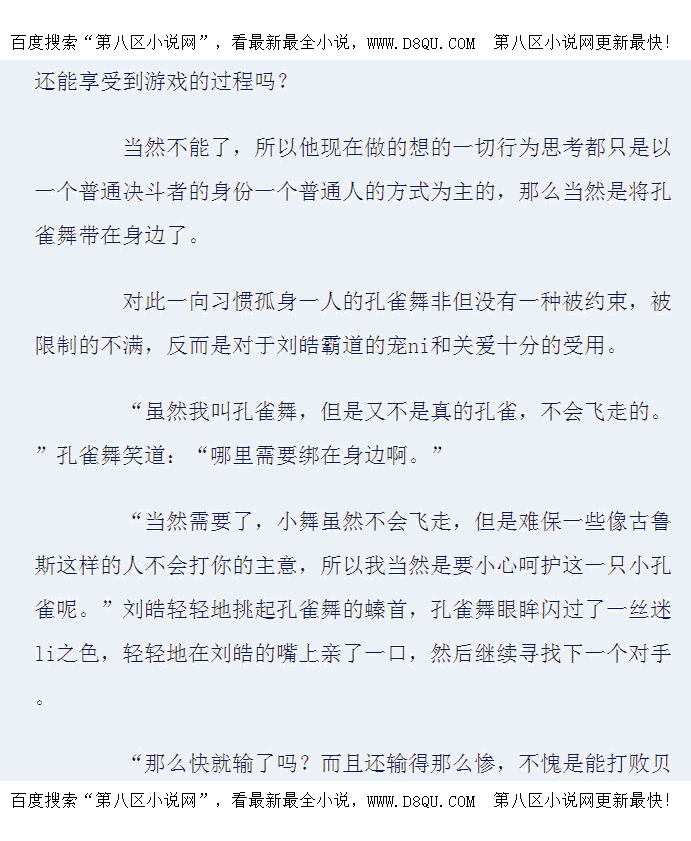 百度搜索“第八区小说网”，看最新最全小说，WWW.D8QU.COM 第八区小说网更新最快!

还能享受到游戏的过程吗？

当然不能了，所以他现在做的想的一切行为思考都只是以一个普通决斗者的身份一个普通人的方式为主的，那么当然是将孔雀舞带在身边了。

对此一向习惯孤身一人的孔雀舞非但没有一种被约束，被限制的不满，反而是对于刘皓霸道的宠ni和关爱十分的受用。

“虽然我叫孔雀舞，但是又不是真的孔雀，不会飞走的。”孔雀舞笑道：“哪里需要绑在身边啊。”

“当然需要了，小舞虽然不会飞走，但是难保一些像古鲁斯这样的人不会打你的主意，所以我当然是要小心呵护这一只小孔雀呢。”刘皓轻轻地挑起孔雀舞的螓首，孔雀舞眼眸闪过了一丝迷li之色，轻轻地在刘皓的嘴上亲了一口，然后继续寻找下一个对手。

“那么快就输了吗？而且还输得那么惨，不愧是能打败贝

百度搜索“第八区小说网”，看最新最全小说，WWW.D8QU.COM 第八区小说网更新最快!